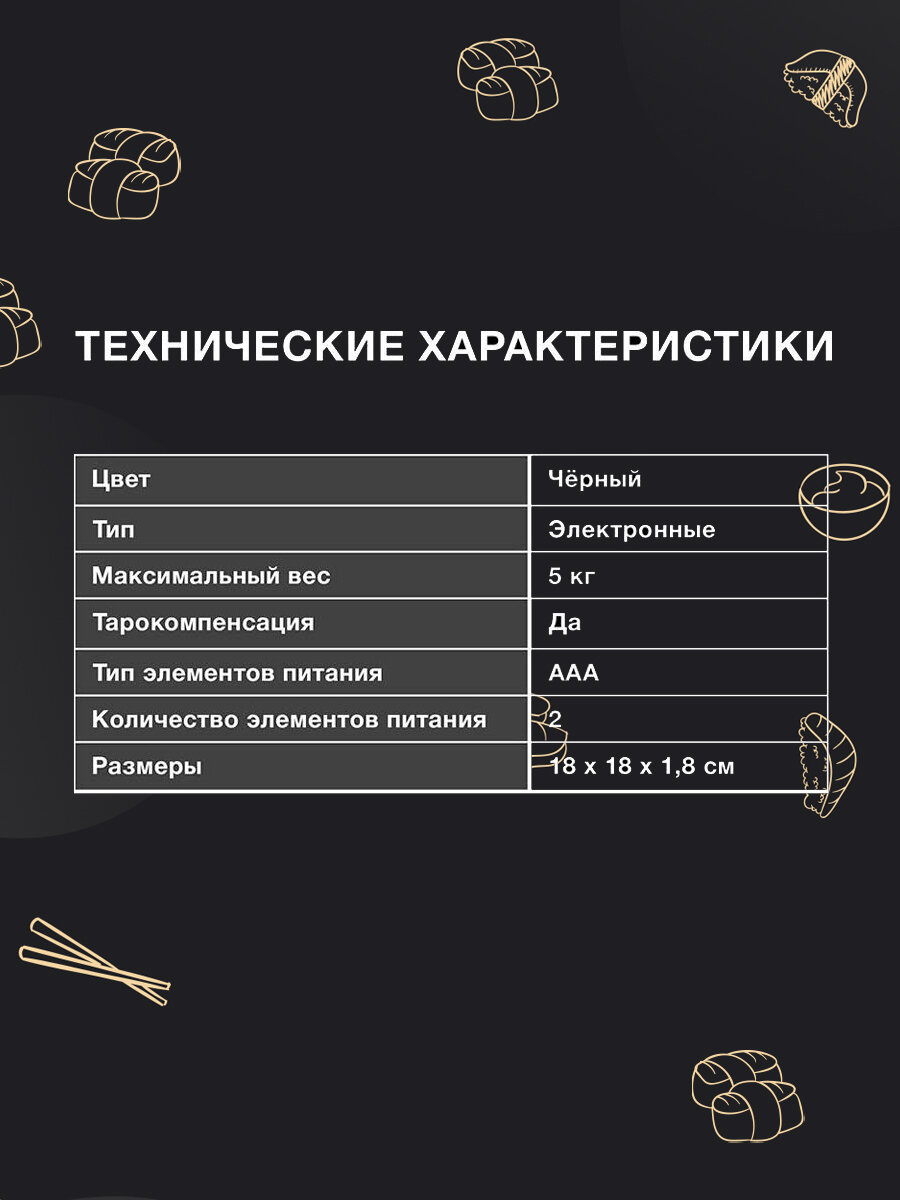 ТЕХНИЧЕСКИЕ ХАРАКТЕРИСТИКИ

| Цвет | Чёрный |
|---|---|
| Тип | Электронные |
| Максимальный вес | 5 кг |
| Тарокомпенсация | Да |
| Тип элементов питания | AAA |
| Количество элементов питания | 2 |
| Размеры | 18 x 18 x 1,8 см |